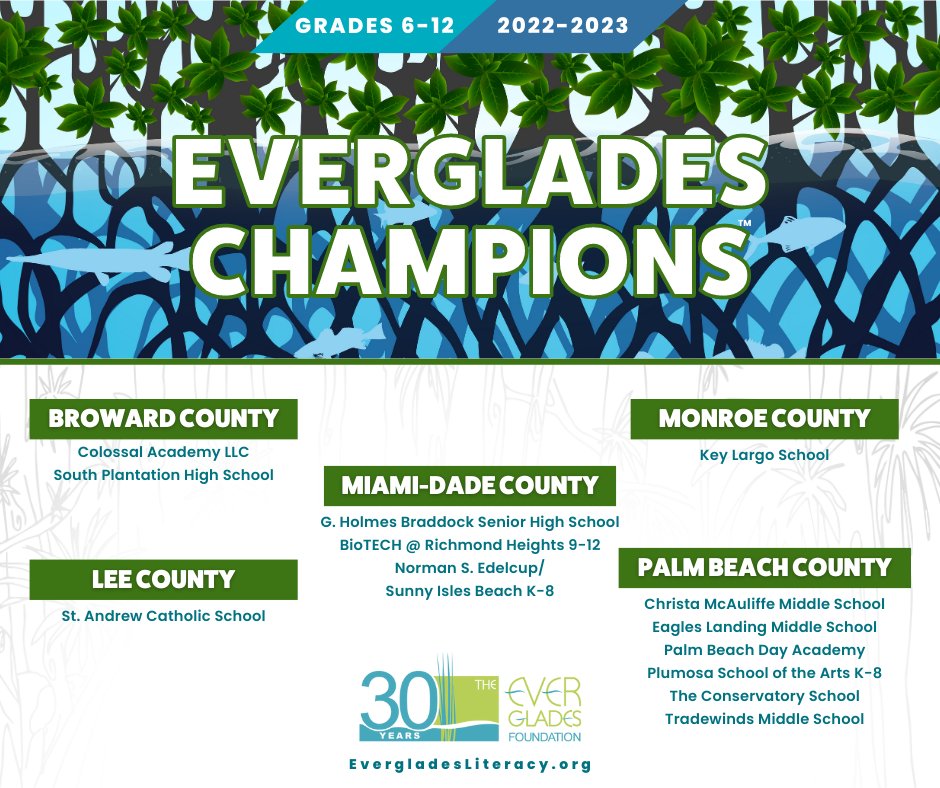 GRADES 6-12 2022-2023

EVERGLADES CHAMPIONS™

BROWARD COUNTY
Colossal Academy LLC
South Plantation High School

LEE COUNTY
St. Andrew Catholic School

MIAMI-DADE COUNTY
G. Holmes Braddock Senior High School
BioTECH @ Richmond Heights 9-12
Norman S. Edelcup/
Sunny Isles Beach K-8

MONROE COUNTY
Key Largo School

PALM BEACH COUNTY
Christa McAuliffe Middle School
Eagles Landing Middle School
Palm Beach Day Academy
Plumosa School of the Arts K-8
The Conservatory School
Tradewinds Middle School

30 YEARS THE EVERGLADES FOUNDATION

EvergladesLiteracy.org